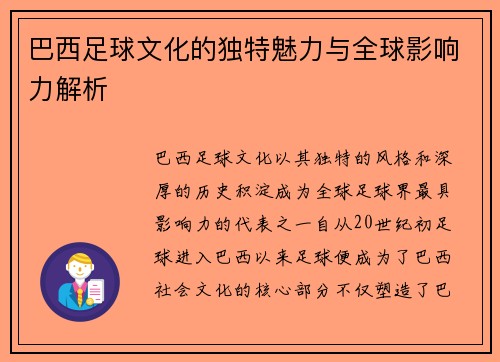 巴西足球文化的独特魅力与全球影响力解析

巴西足球文化以其独特的风格和深厚的历史积淀成为全球足球界最具影响力的代表之一自从20世纪初足球进入巴西以来足球便成为了巴西社会文化的核心部分不仅塑造了巴